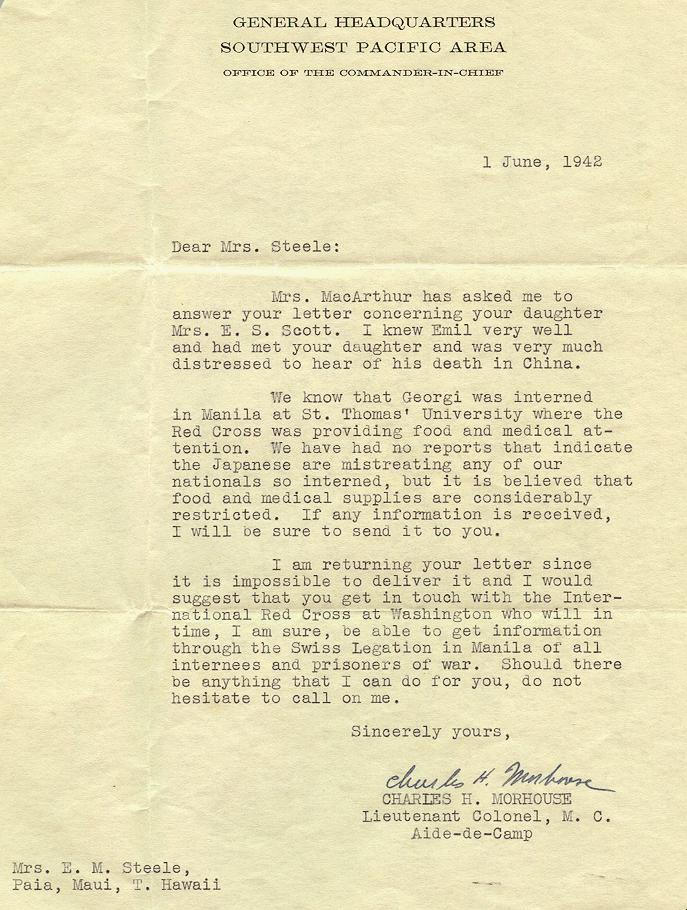 GENERAL HEADQUARTERS
SOUTHWEST PACIFIC AREA
OFFICE OF THE COMMANDER-IN-CHIEF

1 June, 1942

Dear Mrs. Steele:

Mrs. MacArthur has asked me to answer your letter concerning your daughter Mrs. E. S. Scott. I knew Emil very well and had met your daughter and was very much distressed to hear of his death in China.

We know that Georgi was interned in Manila at St. Thomas' University where the Red Cross was providing food and medical attention. We have had no reports that indicate the Japanese are mistreating any of our nationals so interned, but it is believed that food and medical supplies are considerably restricted. If any information is received, I will be sure to send it to you.

I am returning your letter since it is impossible to deliver it and I would suggest that you get in touch with the International Red Cross at Washington who will in time, I am sure, be able to get information through the Swiss Legation in Manila of all internees and prisoners of war. Should there be anything that I can do for you, do not hesitate to call on me.

Sincerely yours,

Charles H. Morhouse
CHARLES H. MORHOUSE
Lieutenant Colonel, M. C.
Aide-de-Camp

Mrs. E. M. Steele,
Paia, Maui, T. Hawaii